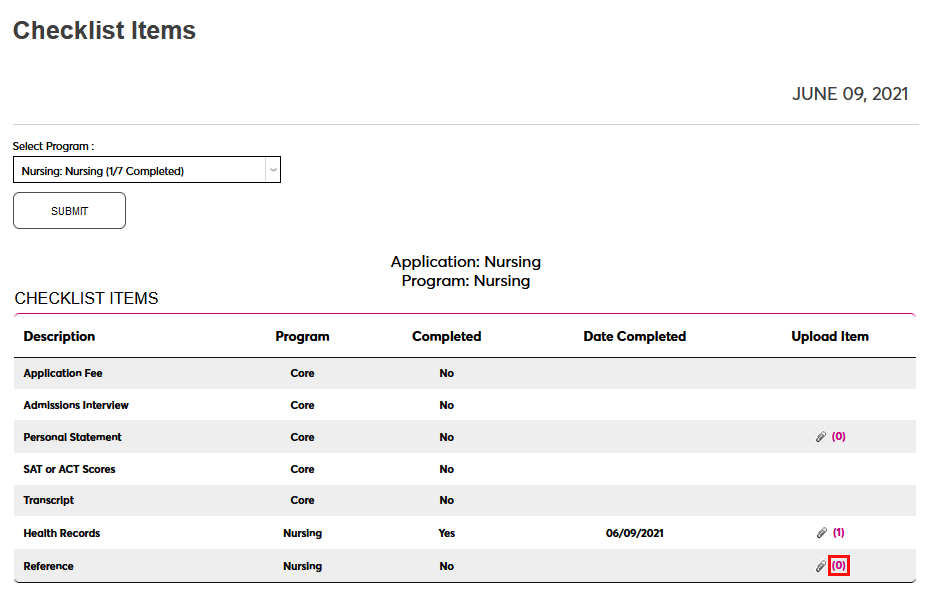 Checklist Items

JUNE 09, 2021

Select Program :

Nursing: Nursing (1/7 Completed)

SUBMIT

Application: Nursing
Program: Nursing

CHECKLIST ITEMS

| Description | Program | Completed | Date Completed | Upload Item |
|---|---|---|---|---|
| Application Fee | Core | No | | |
| Admissions Interview | Core | No | | |
| Personal Statement | Core | No | | (0) |
| SAT or ACT Scores | Core | No | | |
| Transcript | Core | No | | |
| Health Records | Nursing | Yes | 06/09/2021 | (1) |
| Reference | Nursing | No | | (0) |